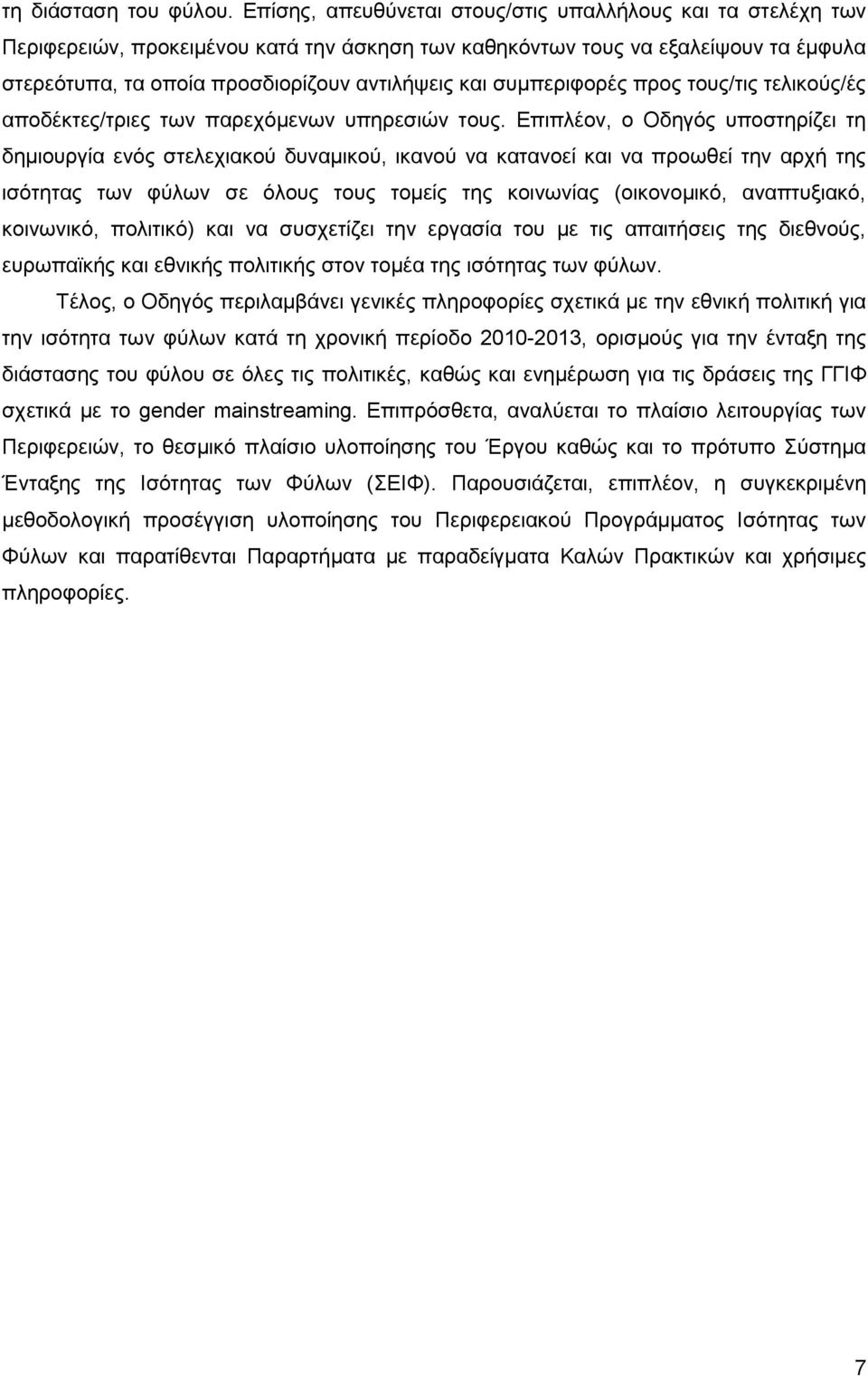 τη διάσταση του φύλου. Επίσης, απευθύνεται στους/στις υπαλλήλους και τα στελέχη των Περιφερειών, προκειμένου κατά την άσκηση των καθηκόντων τους να εξαλείψουν τα έμφυλα στερεότυπα, τα οποία προσδιορίζουν αντιλήψεις και συμπεριφορές προς τους/τις τελικούς/ές αποδέκτες/τριες των παρεχόμενων υπηρεσιών τους. Επιπλέον, ο Οδηγός υποστηρίζει τη δημιουργία ενός στελεχιακού δυναμικού, ικανού να κατανοεί και να προωθεί την αρχή της ισότητας των φύλων σε όλους τους τομείς της κοινωνίας (οικονομικό, αναπτυξιακό, κοινωνικό, πολιτικό) και να συσχετίζει την εργασία του με τις απαιτήσεις της διεθνούς, ευρωπαϊκής και εθνικής πολιτικής στον τομέα της ισότητας των φύλων.

Τέλος, ο Οδηγός περιλαμβάνει γενικές πληροφορίες σχετικά με την εθνική πολιτική για την ισότητα των φύλων κατά τη χρονική περίοδο 2010-2013, ορισμούς για την ένταξη της διάστασης του φύλου σε όλες τις πολιτικές, καθώς και ενημέρωση για τις δράσεις της ΓΓΙΦ σχετικά με το gender mainstreaming. Επιπρόσθετα, αναλύεται το πλαίσιο λειτουργίας των Περιφερειών, το θεσμικό πλαίσιο υλοποίησης του Έργου καθώς και το πρότυπο Σύστημα Ένταξης της Ισότητας των Φύλων (ΣΕΙΦ). Παρουσιάζεται, επιπλέον, η συγκεκριμένη μεθοδολογική προσέγγιση υλοποίησης του Περιφερειακού Προγράμματος Ισότητας των Φύλων και παρατίθενται Παραρτήματα με παραδείγματα Καλών Πρακτικών και χρήσιμες πληροφορίες.

7